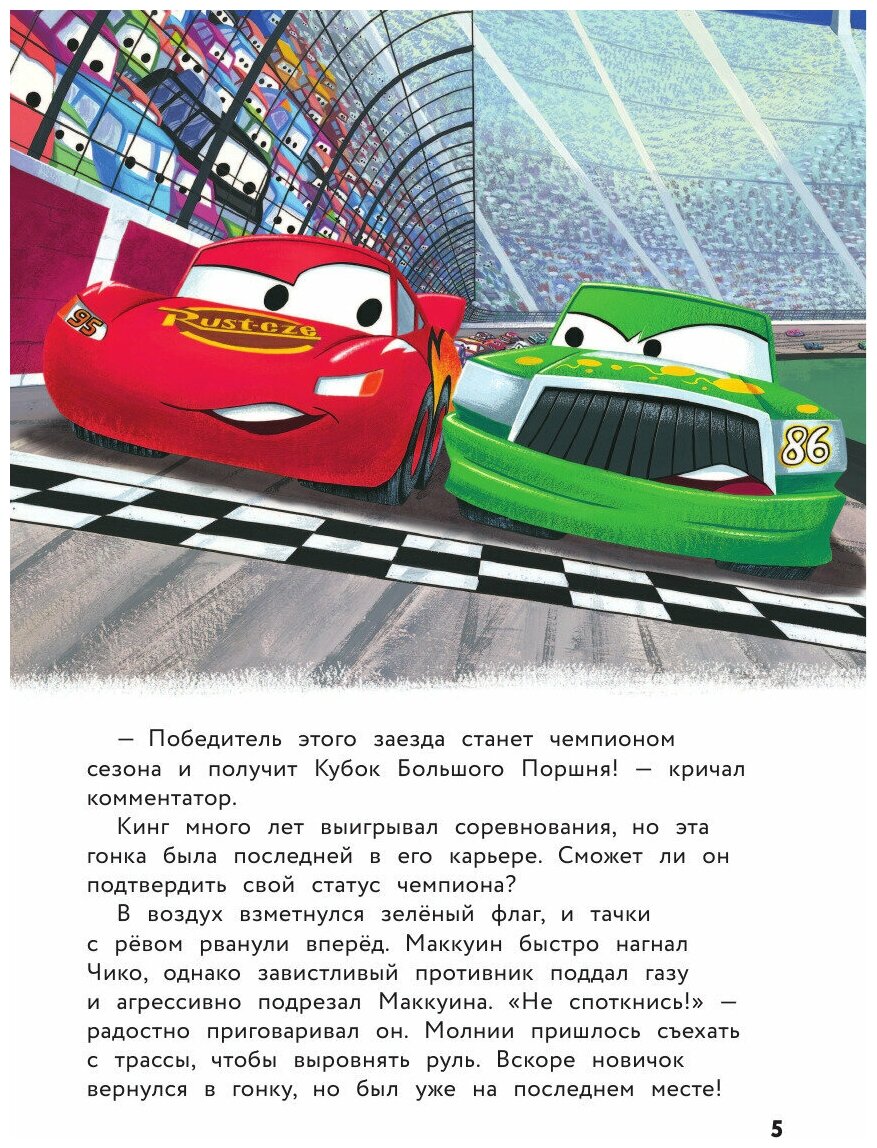 95

Rust-eze

86

— Победитель этого заезда станет чемпионом сезона и получит Кубок Большого Поршня! — кричал комментатор.

Кинг много лет выигрывал соревнования, но эта гонка была последней в его карьере. Сможет ли он подтвердить свой статус чемпиона?

В воздух взметнулся зелёный флаг, и тачки с рёвом рванули вперёд. Маккуин быстро нагнал Чико, однако завистливый противник поддал газу и агрессивно подрезал Маккуина. «Не споткнись!» — радостно приговаривал он. Молнии пришлось съехать с трассы, чтобы выровнять руль. Вскоре новичок вернулся в гонку, но был уже на последнем месте!

5